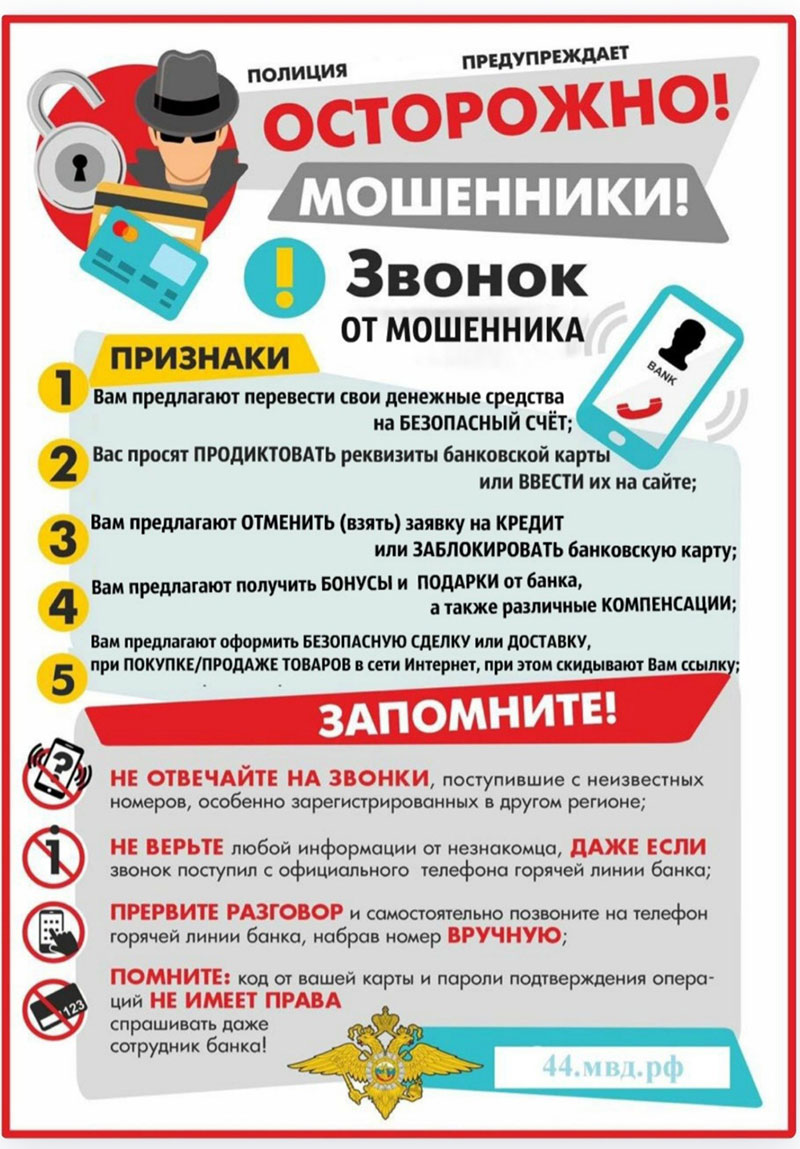 ПОЛИЦИЯ ПРЕДУПРЕЖДАЕТ

ОСТОРОЖНО!

МОШЕННИКИ!

!

Звонок ОТ МОШЕННИКА

BANK

ПРИЗНАКИ

1 Вам предлагают перевести свои денежные средства на БЕЗОПАСНЫЙ СЧЁТ;

2 Вас просят ПРОДИКТОВАТЬ реквизиты банковской карты или ВВЕСТИ их на сайте;

3 Вам предлагают ОТМЕНИТЬ (взять) заявку на КРЕДИТ или ЗАБЛОКИРОВАТЬ банковскую карту;

4 Вам предлагают получить БОНУСЫ и ПОДАРКИ от банка, а также различные КОМПЕНСАЦИИ;

5 Вам предлагают оформить БЕЗОПАСНУЮ СДЕЛКУ или ДОСТАВКУ, при ПОКУПКЕ/ПРОДАЖЕ ТОВАРОВ в сети Интернет, при этом скидывают Вам ссылку;

ЗАПОМНИТЕ!

НЕ ОТВЕЧАЙТЕ НА ЗВОНКИ, поступившие с неизвестных номеров, особенно зарегистрированных в другом регионе;

НЕ ВЕРЬТЕ любой информации от незнакомца, ДАЖЕ ЕСЛИ звонок поступил с официального телефона горячей линии банка;

ПРЕРВИТЕ РАЗГОВОР и самостоятельно позвоните на телефон горячей линии банка, набрав номер ВРУЧНУЮ;

ПОМНИТЕ: код от вашей карты и пароли подтверждения операций НЕ ИМЕЕТ ПРАВА спрашивать даже сотрудник банка!

123

44.мвд.рф